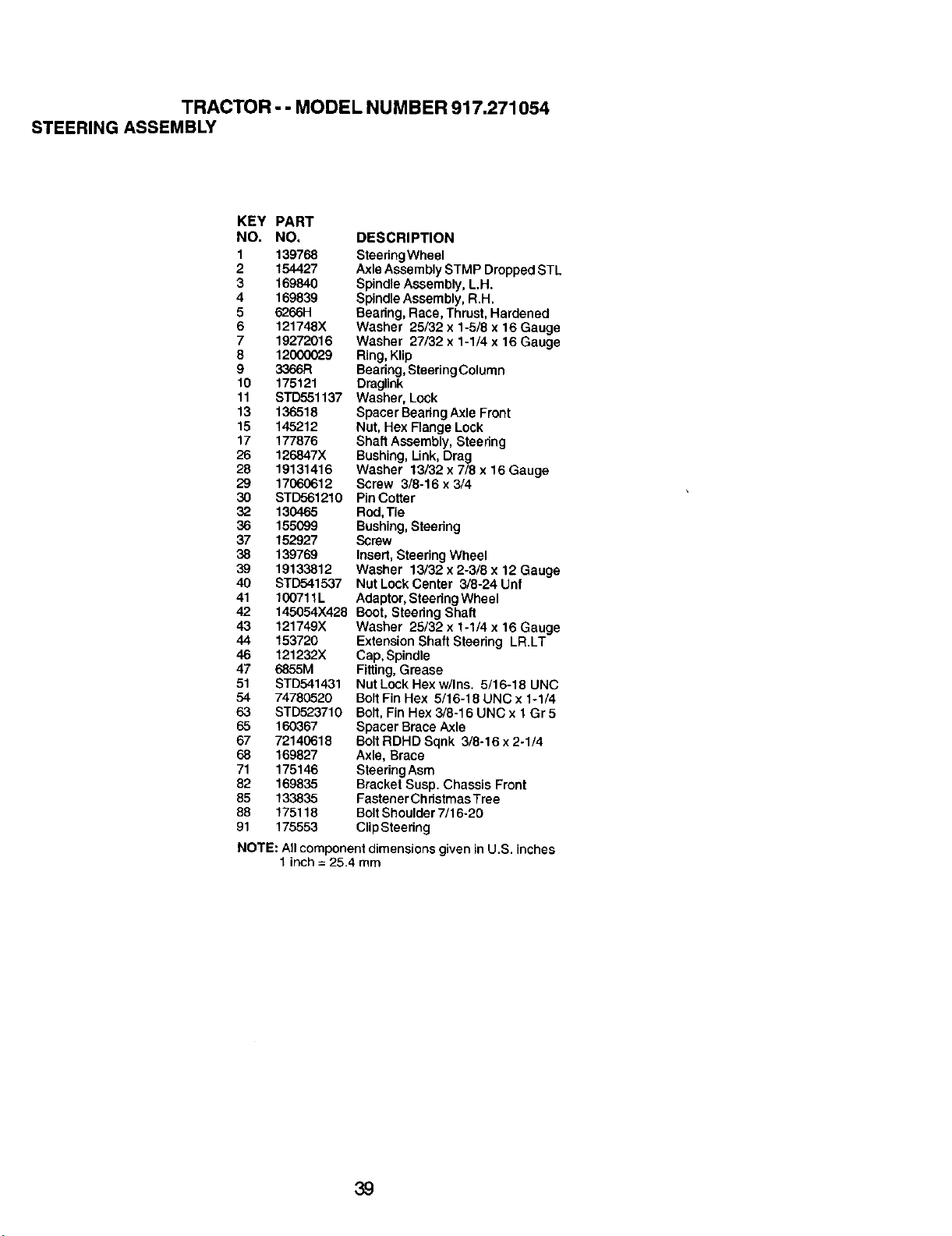 TRACTOR - - MODEL NUMBER 917.271054
STEERING ASSEMBLY

| KEY NO. | PART NO. | DESCRIPTION |
|---|---|---|
| 1 | 139768 | Steering Wheel |
| 2 | 154427 | Axle Assembly STMP Dropped STL |
| 3 | 169840 | Spindle Assembly, L.H. |
| 4 | 169839 | Spindle Assembly, R.H. |
| 5 | 6266H | Bearing, Race, Thrust, Hardened |
| 6 | 121748X | Washer 25/32 x 1-5/8 x 16 Gauge |
| 7 | 19272016 | Washer 27/32 x 1-1/4 x 16 Gauge |
| 8 | 12000029 | Ring, Klip |
| 9 | 3366R | Bearing, Steering Column |
| 10 | 175121 | Draglink |
| 11 | STD551137 | Washer, Lock |
| 13 | 136518 | Spacer Bearing Axle Front |
| 15 | 145212 | Nut, Hex Flange Lock |
| 17 | 177876 | Shaft Assembly, Steering |
| 26 | 126847X | Bushing, Link, Drag |
| 28 | 19131416 | Washer 13/32 x 7/8 x 16 Gauge |
| 29 | 17060612 | Screw 3/8-16 x 3/4 |
| 30 | STD561210 | Pin Cotter |
| 32 | 130465 | Rod, Tie |
| 36 | 155099 | Bushing, Steering |
| 37 | 152927 | Screw |
| 38 | 139769 | Insert, Steering Wheel |
| 39 | 19133812 | Washer 13/32 x 2-3/8 x 12 Gauge |
| 40 | STD541537 | Nut Lock Center 3/8-24 Unf |
| 41 | 100711L | Adaptor, Steering Wheel |
| 42 | 145054X428 | Boot, Steering Shaft |
| 43 | 121749X | Washer 25/32 x 1-1/4 x 16 Gauge |
| 44 | 153720 | Extension Shaft Steering LR.LT |
| 46 | 121232X | Cap, Spindle |
| 47 | 6855M | Fitting, Grease |
| 51 | STD541431 | Nut Lock Hex w/Ins. 5/16-18 UNC |
| 54 | 74780520 | Bolt Fin Hex 5/16-18 UNC x 1-1/4 |
| 63 | STD523710 | Bolt, Fin Hex 3/8-16 UNC x 1 Gr 5 |
| 65 | 160367 | Spacer Brace Axle |
| 67 | 72140618 | Bolt RDHD Sqnk 3/8-16 x 2-1/4 |
| 68 | 169827 | Axle, Brace |
| 71 | 175146 | Steering Asm |
| 82 | 169835 | Bracket Susp. Chassis Front |
| 85 | 133835 | Fastener Christmas Tree |
| 88 | 175118 | Bolt Shoulder 7/16-20 |
| 91 | 175553 | Clip Steering |

NOTE: All component dimensions given in U.S. inches
1 inch = 25.4 mm

39